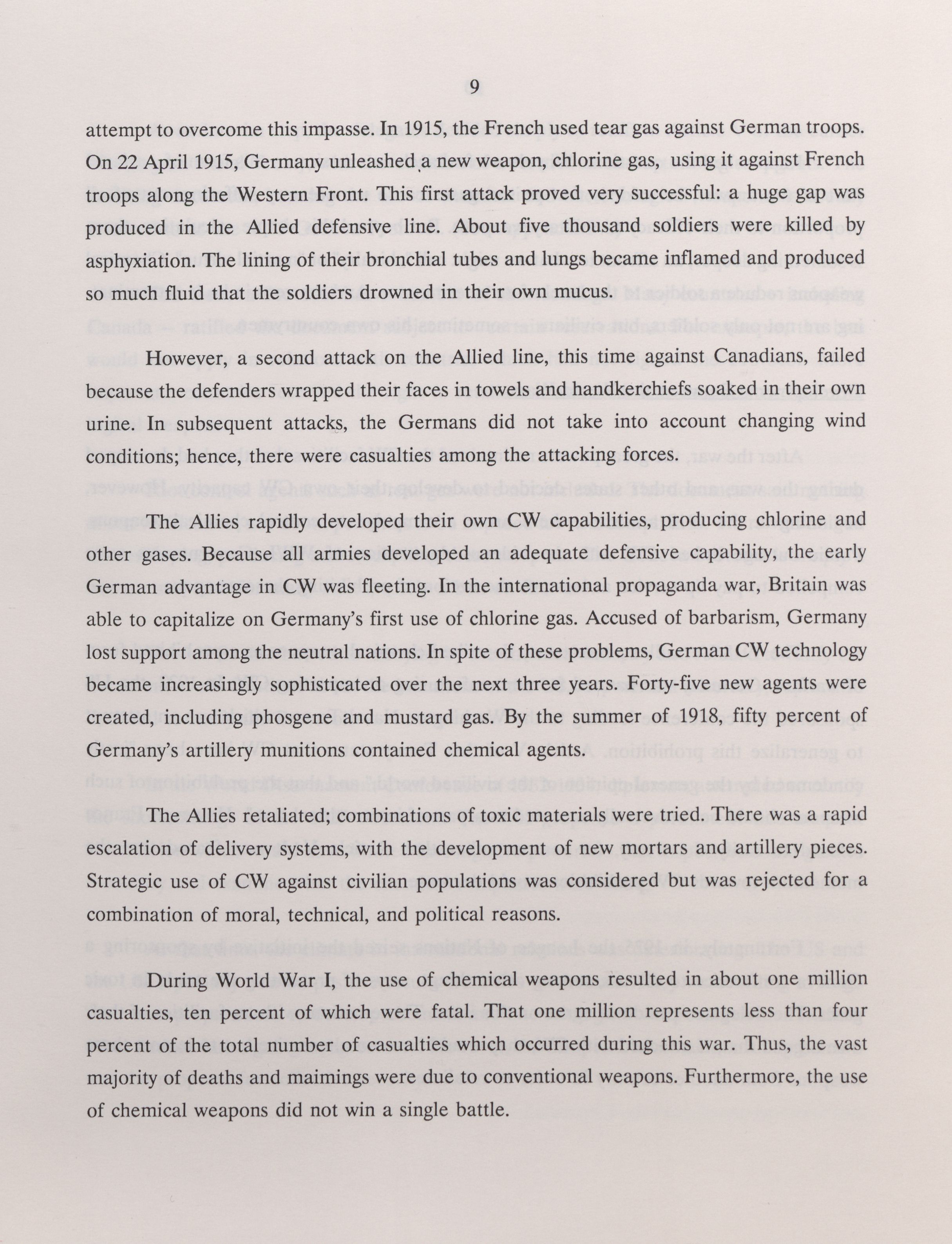 9

attempt to overcome this impasse. In 1915, the French used tear gas against German troops. On 22 April 1915, Germany unleashed a new weapon, chlorine gas, using it against French troops along the Western Front. This first attack proved very successful: a huge gap was produced in the Allied defensive line. About five thousand soldiers were killed by asphyxiation. The lining of their bronchial tubes and lungs became inflamed and produced so much fluid that the soldiers drowned in their own mucus.

However, a second attack on the Allied line, this time against Canadians, failed because the defenders wrapped their faces in towels and handkerchiefs soaked in their own urine. In subsequent attacks, the Germans did not take into account changing wind conditions; hence, there were casualties among the attacking forces.

The Allies rapidly developed their own CW capabilities, producing chlorine and other gases. Because all armies developed an adequate defensive capability, the early German advantage in CW was fleeting. In the international propaganda war, Britain was able to capitalize on Germany's first use of chlorine gas. Accused of barbarism, Germany lost support among the neutral nations. In spite of these problems, German CW technology became increasingly sophisticated over the next three years. Forty-five new agents were created, including phosgene and mustard gas. By the summer of 1918, fifty percent of Germany's artillery munitions contained chemical agents.

The Allies retaliated; combinations of toxic materials were tried. There was a rapid escalation of delivery systems, with the development of new mortars and artillery pieces. Strategic use of CW against civilian populations was considered but was rejected for a combination of moral, technical, and political reasons.

During World War I, the use of chemical weapons resulted in about one million casualties, ten percent of which were fatal. That one million represents less than four percent of the total number of casualties which occurred during this war. Thus, the vast majority of deaths and maimings were due to conventional weapons. Furthermore, the use of chemical weapons did not win a single battle.